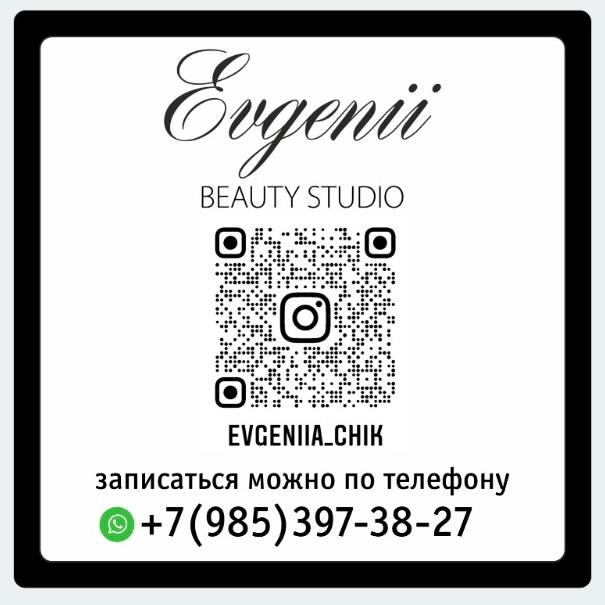 Evgenii
BEAUTY STUDIO

EVGENIIA_CHIK

записаться можно по телефону
+7(985)397-38-27